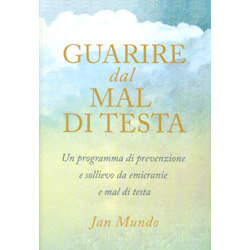 GUARIRE
dal
MAL
DI TESTA

Un programma di prevenzione e sollievo da emicranie e mal di testa

Jan Mundo